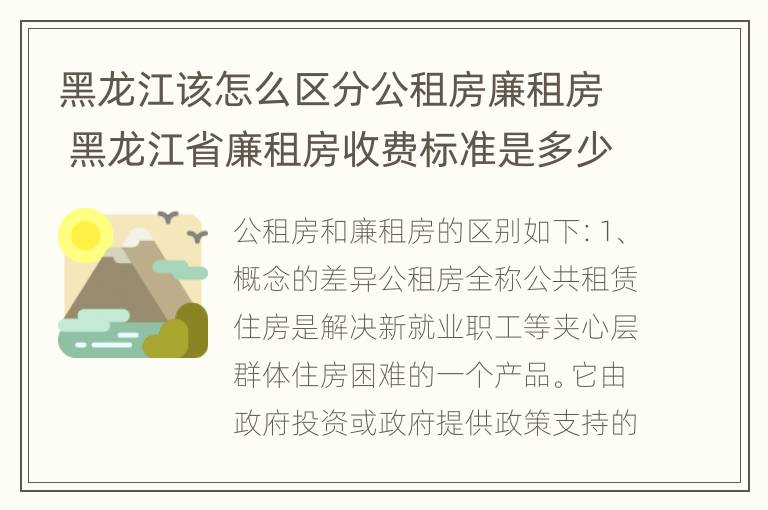 黑龙江该怎么区分公租房廉租房 黑龙江省廉租房收费标准是多少

公租房和廉租房的区别如下: 1、概念的差异公租房全称公共租赁住房是解决新就业职工等夹心层群体住房困难的一个产品。它由政府投资或政府提供政策支持的